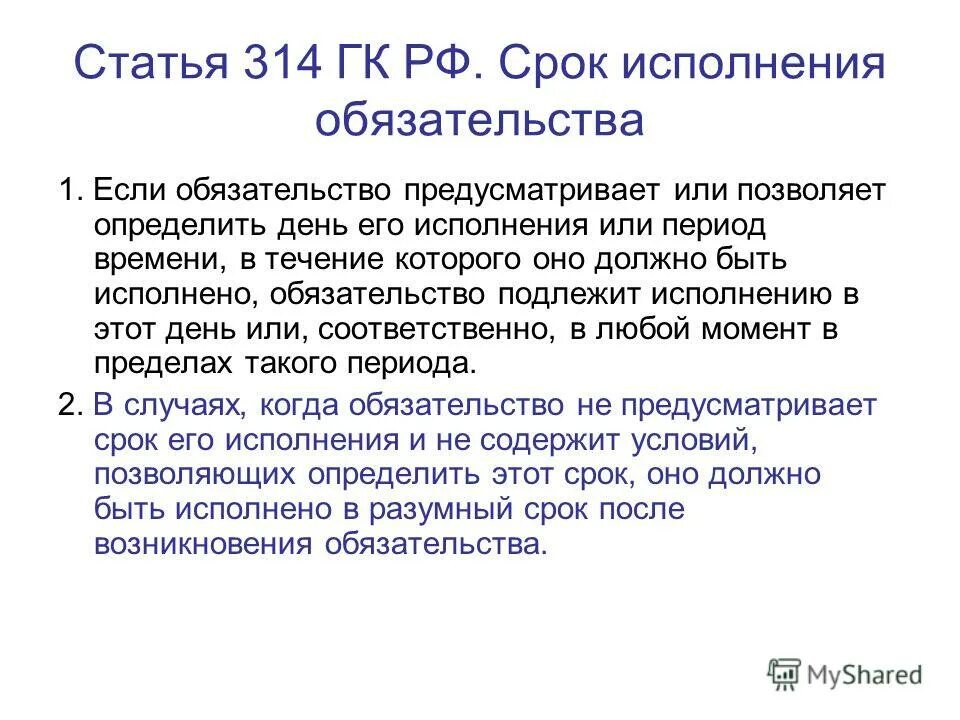 Статья 314 ГК РФ. Срок исполнения обязательства

1. Если обязательство предусматривает или позволяет определить день его исполнения или период времени, в течение которого оно должно быть исполнено, обязательство подлежит исполнению в этот день или, соответственно, в любой момент в пределах такого периода.

2. В случаях, когда обязательство не предусматривает срок его исполнения и не содержит условий, позволяющих определить этот срок, оно должно быть исполнено в разумный срок после возникновения обязательства.

MyShared